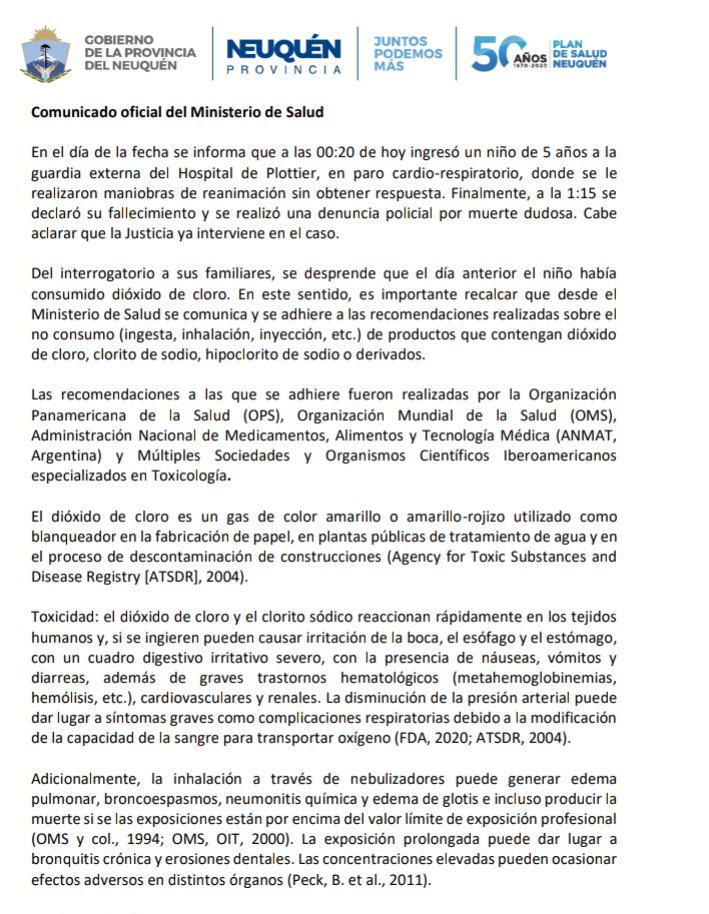 GOBIERNO DE LA PROVINCIA DEL NEUQUÉN

NEUQUÉN PROVINCIA

JUNTOS PODEMOS MÁS

50 AÑOS 1970-2020 PLAN DE SALUD NEUQUÉN

Comunicado oficial del Ministerio de Salud

En el día de la fecha se informa que a las 00:20 de hoy ingresó un niño de 5 años a la guardia externa del Hospital de Plottier, en paro cardio-respiratorio, donde se le realizaron maniobras de reanimación sin obtener respuesta. Finalmente, a la 1:15 se declaró su fallecimiento y se realizó una denuncia policial por muerte dudosa. Cabe aclarar que la Justicia ya interviene en el caso.

Del interrogatorio a sus familiares, se desprende que el día anterior el niño había consumido dióxido de cloro. En este sentido, es importante recalcar que desde el Ministerio de Salud se comunica y se adhiere a las recomendaciones realizadas sobre el no consumo (ingesta, inhalación, inyección, etc.) de productos que contengan dióxido de cloro, clorito de sodio, hipoclorito de sodio o derivados.

Las recomendaciones a las que se adhiere fueron realizadas por la Organización Panamericana de la Salud (OPS), Organización Mundial de la Salud (OMS), Administración Nacional de Medicamentos, Alimentos y Tecnología Médica (ANMAT, Argentina) y Múltiples Sociedades y Organismos Científicos Iberoamericanos especializados en Toxicología.

El dióxido de cloro es un gas de color amarillo o amarillo-rojizo utilizado como blanqueador en la fabricación de papel, en plantas públicas de tratamiento de agua y en el proceso de descontaminación de construcciones (Agency for Toxic Substances and Disease Registry [ATSDR], 2004).

Toxicidad: el dióxido de cloro y el clorito sódico reaccionan rápidamente en los tejidos humanos y, si se ingieren pueden causar irritación de la boca, el esófago y el estómago, con un cuadro digestivo irritativo severo, con la presencia de náuseas, vómitos y diarreas, además de graves trastornos hematológicos (metahemoglobinemias, hemólisis, etc.), cardiovasculares y renales. La disminución de la presión arterial puede dar lugar a síntomas graves como complicaciones respiratorias debido a la modificación de la capacidad de la sangre para transportar oxígeno (FDA, 2020; ATSDR, 2004).

Adicionalmente, la inhalación a través de nebulizadores puede generar edema pulmonar, broncoespasmos, neumonitis química y edema de glotis e incluso producir la muerte si se las exposiciones están por encima del valor límite de exposición profesional (OMS y col., 1994; OMS, OIT, 2000). La exposición prolongada puede dar lugar a bronquitis crónica y erosiones dentales. Las concentraciones elevadas pueden ocasionar efectos adversos en distintos órganos (Peck, B. et al., 2011).